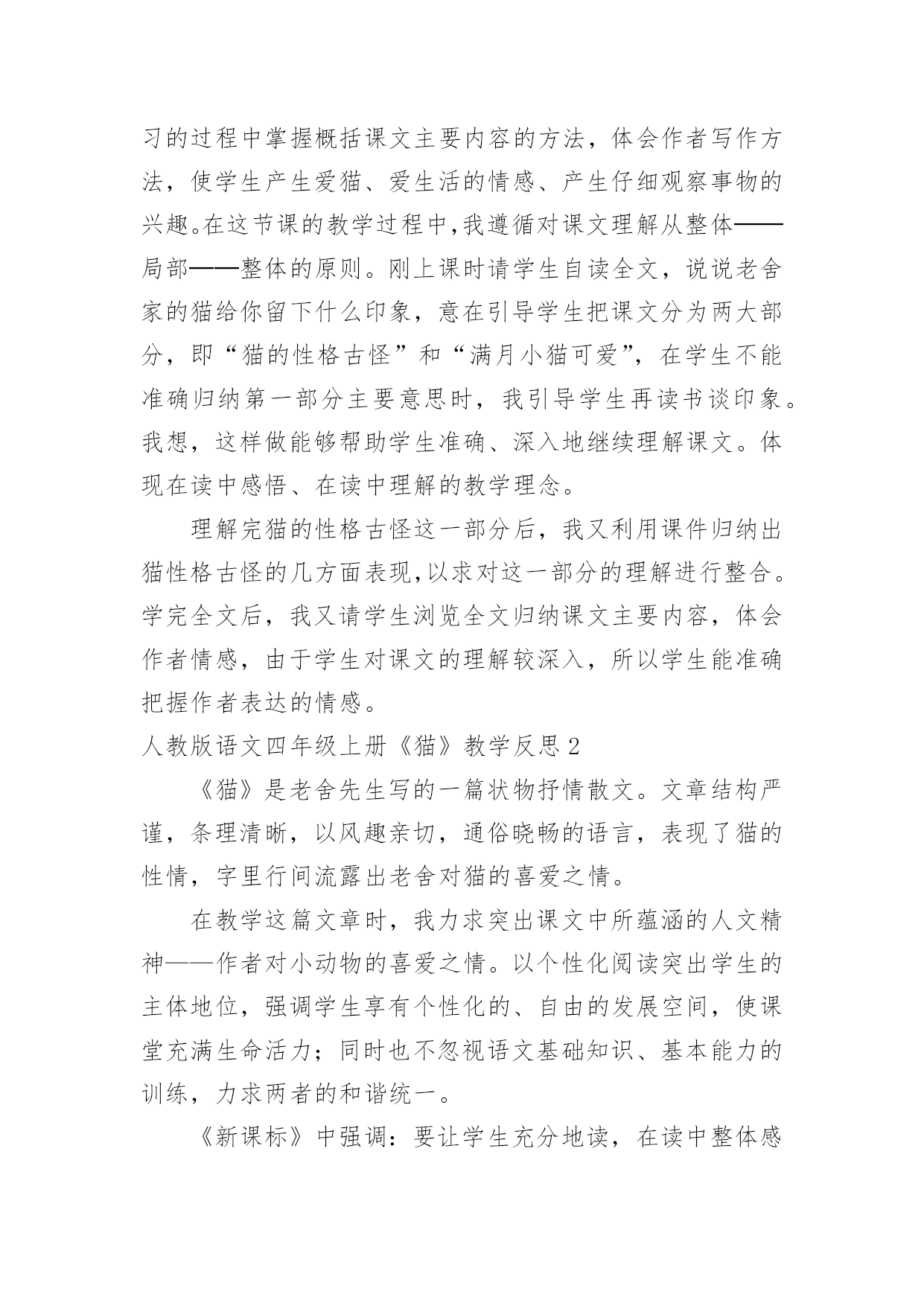 习的过程中掌握概括课文主要内容的方法，体会作者写作方法，使学生产生爱猫、爱生活的情感、产生仔细观察事物的兴趣。在这节课的教学过程中,我遵循对课文理解从整体——局部——整体的原则。刚上课时请学生自读全文，说说老舍家的猫给你留下什么印象，意在引导学生把课文分为两大部分，即“猫的性格古怪”和“满月小猫可爱”，在学生不能准确归纳第一部分主要意思时，我引导学生再读书谈印象。我想，这样做能够帮助学生准确、深入地继续理解课文。体现在读中感悟、在读中理解的教学理念。

理解完猫的性格古怪这一部分后，我又利用课件归纳出猫性格古怪的几方面表现,以求对这一部分的理解进行整合。学完全文后，我又请学生浏览全文归纳课文主要内容，体会作者情感，由于学生对课文的理解较深入，所以学生能准确把握作者表达的情感。

人教版语文四年级上册《猫》教学反思 2

《猫》是老舍先生写的一篇状物抒情散文。文章结构严谨，条理清晰，以风趣亲切，通俗晓畅的语言，表现了猫的性情，字里行间流露出老舍对猫的喜爱之情。

在教学这篇文章时，我力求突出课文中所蕴涵的人文精神——作者对小动物的喜爱之情。以个性化阅读突出学生的主体地位，强调学生享有个性化的、自由的发展空间，使课堂充满生命活力；同时也不忽视语文基础知识、基本能力的训练，力求两者的和谐统一。

《新课标》中强调：要让学生充分地读，在读中整体感